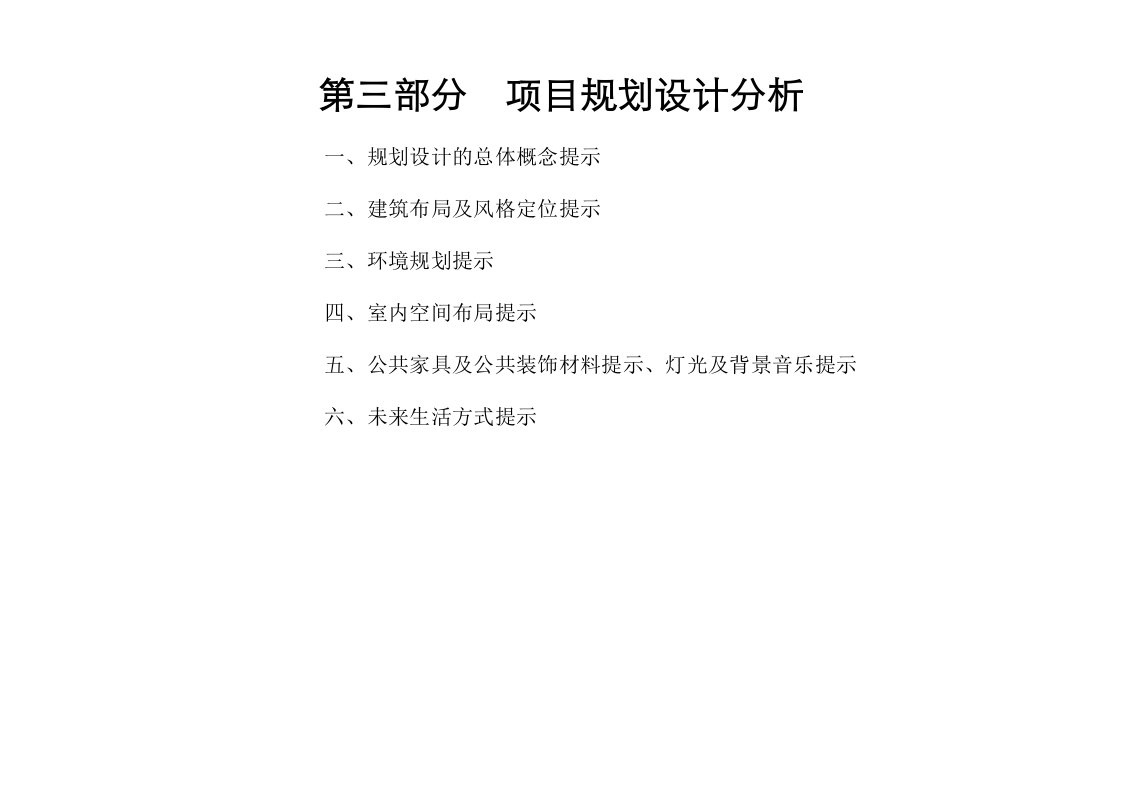 第三部分　项目规划设计分析

一、规划设计的总体概念提示

二、建筑布局及风格定位提示

三、环境规划提示

四、室内空间布局提示

五、公共家具及公共装饰材料提示、灯光及背景音乐提示

六、未来生活方式提示